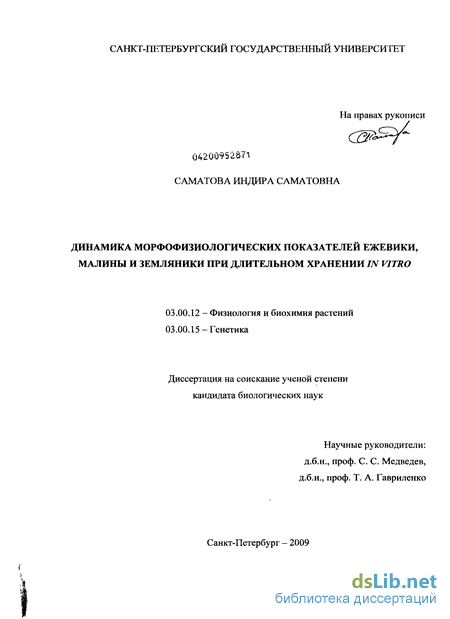 САНКТ-ПЕТЕРБУРГСКИЙ ГОСУДАРСТВЕННЫЙ УНИВЕРСИТЕТ

На правах рукописи

04200952871

САМАТОВА ИНДИРА САМАТОВНА

ДИНАМИКА МОРФОФИЗИОЛОГИЧЕСКИХ ПОКАЗАТЕЛЕЙ ЕЖЕВИКИ, МАЛИНЫ И ЗЕМЛЯНИКИ ПРИ ДЛИТЕЛЬНОМ ХРАНЕНИИ IN VITRO

03.00.12 – Физиология и биохимия растений
03.00.15 – Генетика

Диссертация на соискание ученой степени
кандидата биологических наук

Научные руководители:
д.б.н., проф. С. С. Медведев,
д.б.н., проф. Т. А. Гавриленко

Санкт-Петербург – 2009

dsLib.net
библиотека диссертаций